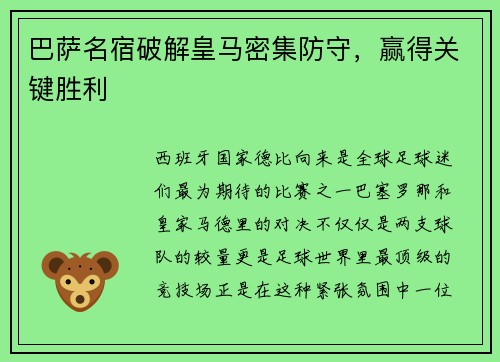 巴萨名宿破解皇马密集防守，赢得关键胜利

西班牙国家德比向来是全球足球迷们最为期待的比赛之一巴塞罗那和皇家马德里的对决不仅仅是两支球队的较量更是足球世界里最顶级的竞技场正是在这种紧张氛围中一位